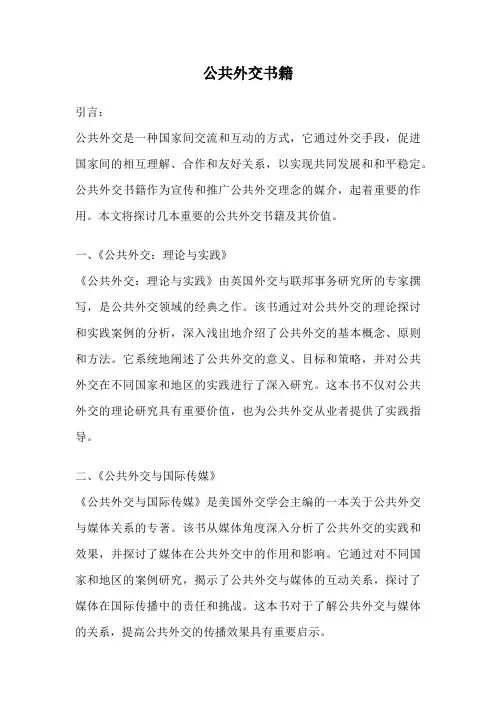 公共外交书籍

引言：

公共外交是一种国家间交流和互动的方式，它通过外交手段，促进国家间的相互理解、合作和友好关系，以实现共同发展和和平稳定。公共外交书籍作为宣传和推广公共外交理念的媒介，起着重要的作用。本文将探讨几本重要的公共外交书籍及其价值。

一、《公共外交：理论与实践》

《公共外交：理论与实践》由英国外交与联邦事务研究所的专家撰写，是公共外交领域的经典之作。该书通过对公共外交的理论探讨和实践案例的分析，深入浅出地介绍了公共外交的基本概念、原则和方法。它系统地阐述了公共外交的意义、目标和策略，并对公共外交在不同国家和地区的实践进行了深入研究。这本书不仅对公共外交的理论研究具有重要价值，也为公共外交从业者提供了实践指导。

二、《公共外交与国际传媒》

《公共外交与国际传媒》是美国外交学会主编的一本关于公共外交与媒体关系的专著。该书从媒体角度深入分析了公共外交的实践和效果，并探讨了媒体在公共外交中的作用和影响。它通过对不同国家和地区的案例研究，揭示了公共外交与媒体的互动关系，探讨了媒体在国际传播中的责任和挑战。这本书对于了解公共外交与媒体的关系，提高公共外交的传播效果具有重要启示。